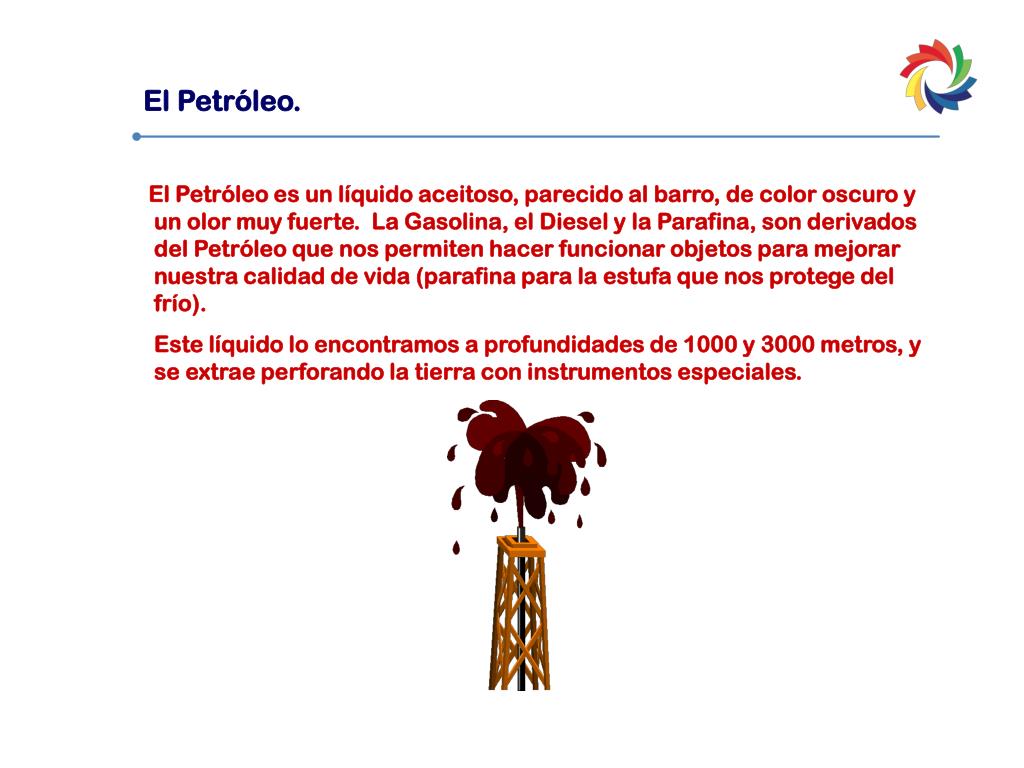 El Petróleo.

El Petróleo es un líquido aceitoso, parecido al barro, de color oscuro y un olor muy fuerte. La Gasolina, el Diesel y la Parafina, son derivados del Petróleo que nos permiten hacer funcionar objetos para mejorar nuestra calidad de vida (parafina para la estufa que nos protege del frío).

Este líquido lo encontramos a profundidades de 1000 y 3000 metros, y se extrae perforando la tierra con instrumentos especiales.